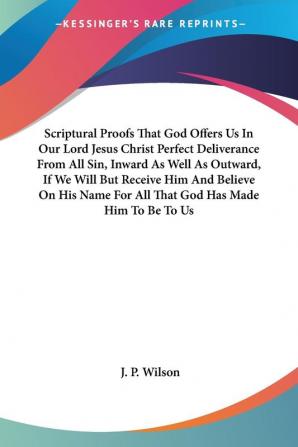 —KESSINGER'S RARE REPRINTS—

Scriptural Proofs That God Offers Us In Our Lord Jesus Christ Perfect Deliverance From All Sin, Inward As Well As Outward, If We Will But Receive Him And Believe On His Name For All That God Has Made Him To Be To Us

J. P. Wilson